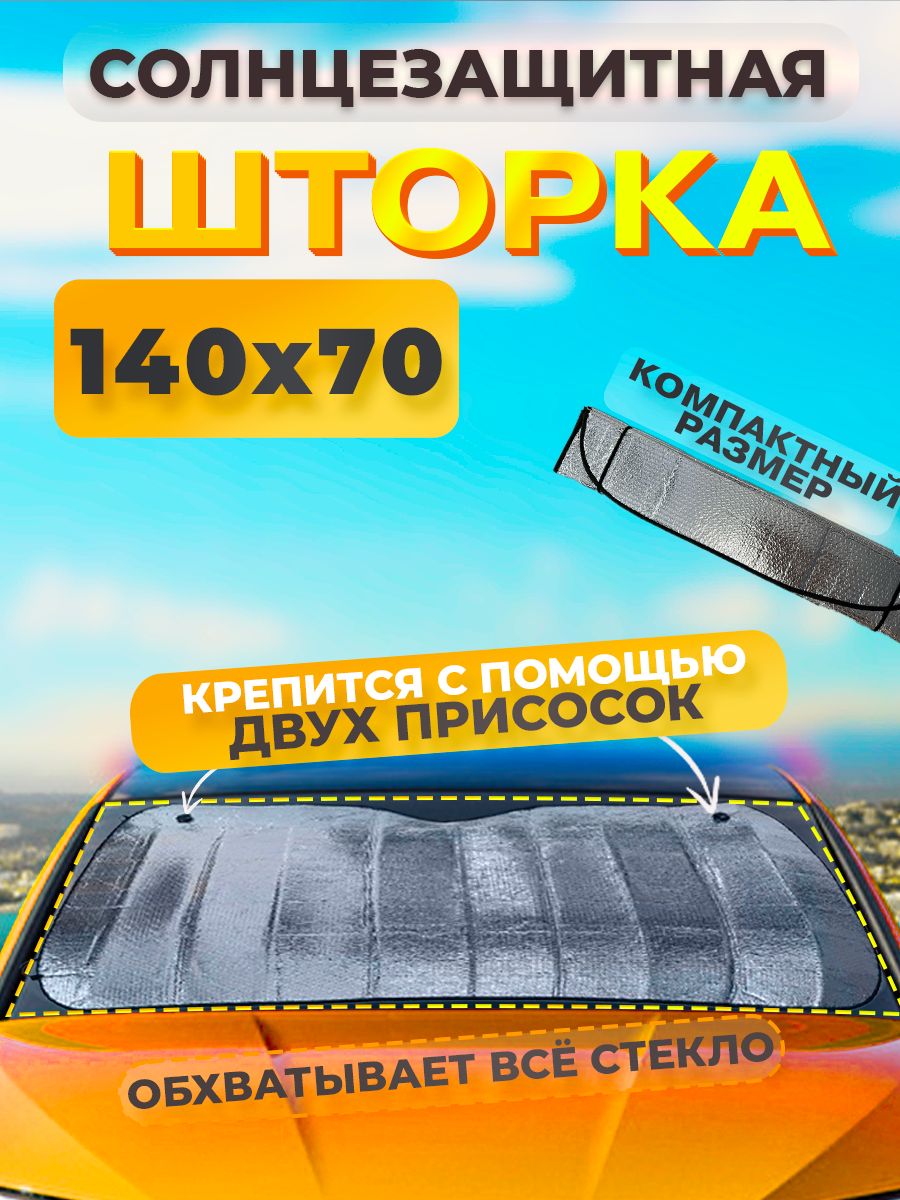 СОЛНЦЕЗАЩИТНАЯ
ШТОРКА
140x70
КОМПАКТНЫЙ РАЗМЕР
КРЕПИТСЯ С ПОМОЩЬЮ ДВУХ ПРИСОСОК
ОБХВАТЫВАЕТ ВСЁ СТЕКЛО